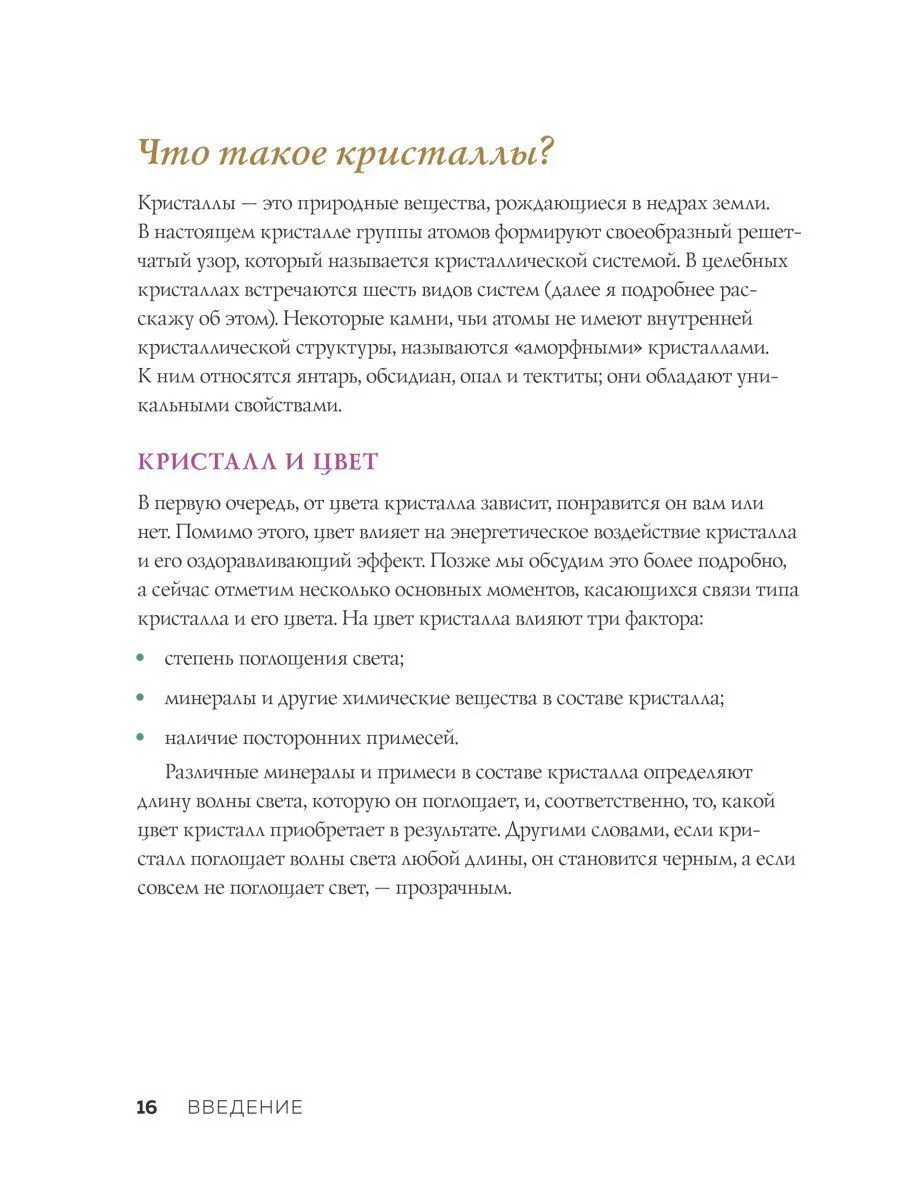 Что такое кристаллы?

Кристаллы — это природные вещества, рождающиеся в недрах земли. В настоящем кристалле группы атомов формируют своеобразный решетчатый узор, который называется кристаллической системой. В целебных кристаллах встречаются шесть видов систем (далее я подробнее расскажу об этом). Некоторые камни, чьи атомы не имеют внутренней кристаллической структуры, называются «аморфными» кристаллами. К ним относятся янтарь, обсидиан, опал и тектиты; они обладают уникальными свойствами.

КРИСТАЛЛ И ЦВЕТ

В первую очередь, от цвета кристалла зависит, понравится он вам или нет. Помимо этого, цвет влияет на энергетическое воздействие кристалла и его оздоравливающий эффект. Позже мы обсудим это более подробно, а сейчас отметим несколько основных моментов, касающихся связи типа кристалла и его цвета. На цвет кристалла влияют три фактора:

• степень поглощения света;

• минералы и другие химические вещества в составе кристалла;

• наличие посторонних примесей.

Различные минералы и примеси в составе кристалла определяют длину волны света, которую он поглощает, и, соответственно, то, какой цвет кристалл приобретает в результате. Другими словами, если кристалл поглощает волны света любой длины, он становится черным, а если совсем не поглощает свет, — прозрачным.

16 ВВЕДЕНИЕ